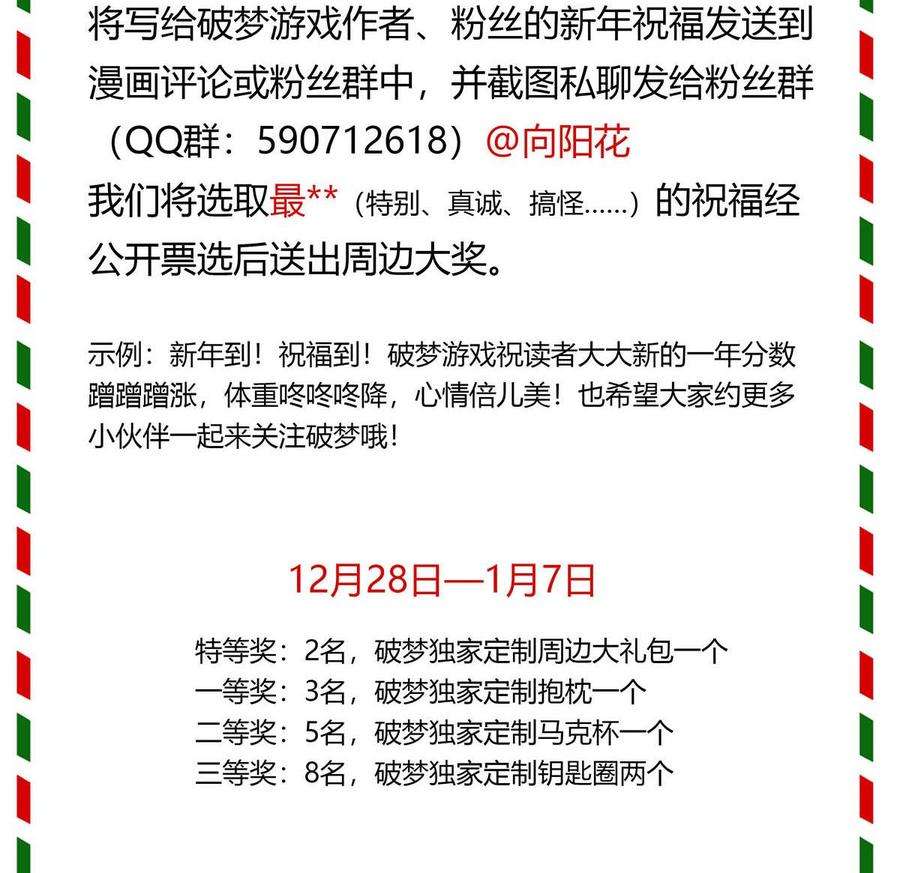 将写给破梦游戏作者、粉丝的新年祝福发送到漫画评论或粉丝群中，并截图私聊发给粉丝群（QQ群：590712618）@向阳花
我们将选取最**（特别、真诚、搞怪……）的祝福经公开票选后送出周边大奖。

示例：新年到！祝福到！破梦游戏祝读者大大新的一年分数蹭蹭蹭涨，体重咚咚咚降，心情倍儿美！也希望大家约更多小伙伴一起来关注破梦哦！

12月28日—1月7日

特等奖：2名，破梦独家定制周边大礼包一个
一等奖：3名，破梦独家定制抱枕一个
二等奖：5名，破梦独家定制马克杯一个
三等奖：8名，破梦独家定制钥匙圈两个